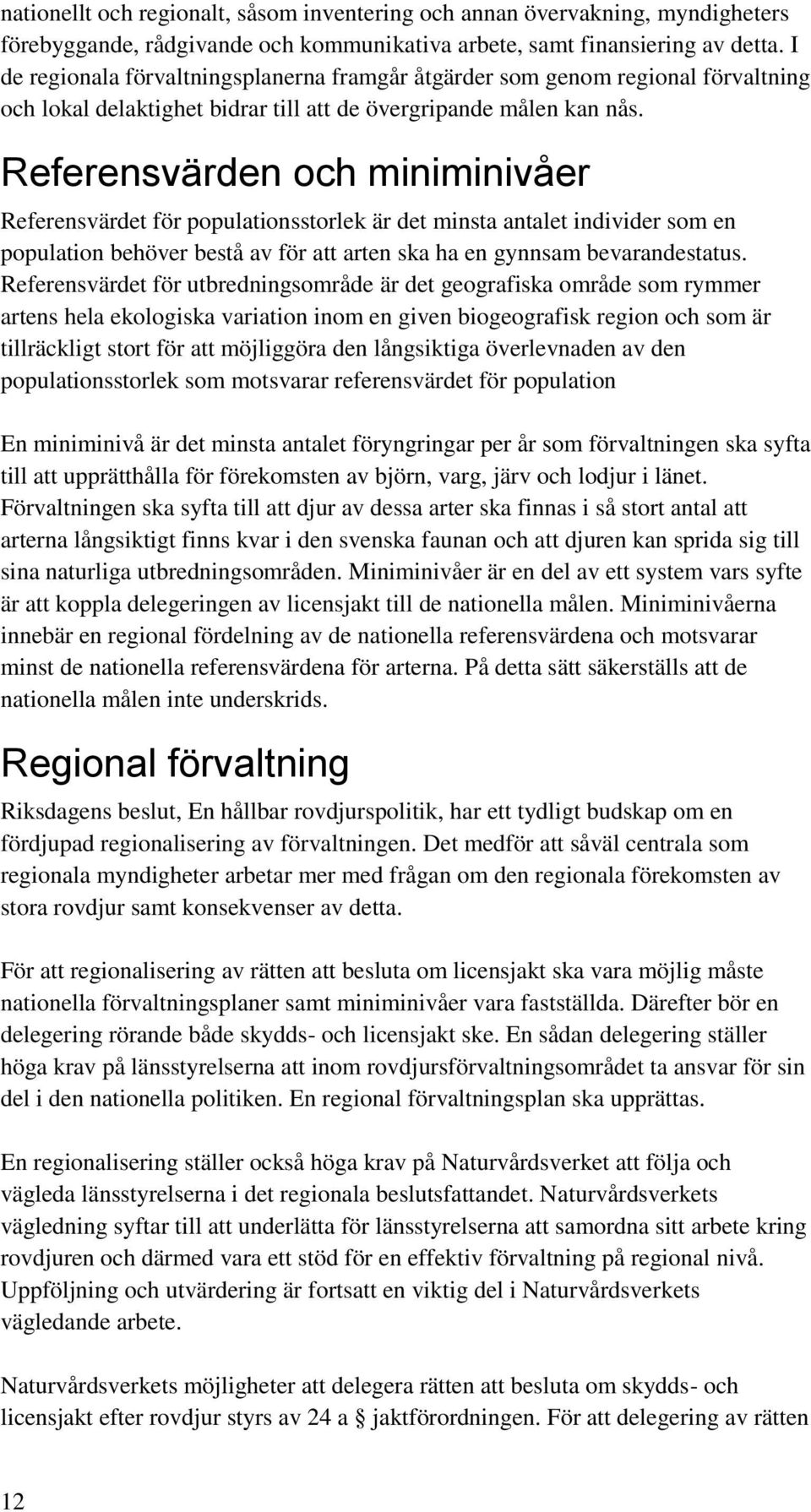 nationellt och regionalt, såsom inventering och annan övervakning, myndigheters förebyggande, rådgivande och kommunikativa arbete, samt finansiering av detta. I de regionala förvaltningsplanerna framgår åtgärder som genom regional förvaltning och lokal delaktighet bidrar till att de övergripande målen kan nås.

Referensvärden och miniminivåer

Referensvärdet för populationsstorlek är det minsta antalet individer som en population behöver bestå av för att arten ska ha en gynnsam bevarandestatus. Referensvärdet för utbredningsområde är det geografiska område som rymmer artens hela ekologiska variation inom en given biogeografisk region och som är tillräckligt stort för att möjliggöra den långsiktiga överlevnaden av den populationsstorlek som motsvarar referensvärdet för population

En miniminivå är det minsta antalet föryngringar per år som förvaltningen ska syfta till att upprätthålla för förekomsten av björn, varg, järv och lodjur i länet. Förvaltningen ska syfta till att djur av dessa arter ska finnas i så stort antal att arterna långsiktigt finns kvar i den svenska faunan och att djuren kan sprida sig till sina naturliga utbredningsområden. Miniminivåer är en del av ett system vars syfte är att koppla delegeringen av licensjakt till de nationella målen. Miniminivåerna innebär en regional fördelning av de nationella referensvärdena och motsvarar minst de nationella referensvärdena för arterna. På detta sätt säkerställs att de nationella målen inte underskrids.

Regional förvaltning

Riksdagens beslut, En hållbar rovdjurspolitik, har ett tydligt budskap om en fördjupad regionalisering av förvaltningen. Det medför att såväl centrala som regionala myndigheter arbetar mer med frågan om den regionala förekomsten av stora rovdjur samt konsekvenser av detta.

För att regionalisering av rätten att besluta om licensjakt ska vara möjlig måste nationella förvaltningsplaner samt miniminivåer vara fastställda. Därefter bör en delegering rörande både skydds- och licensjakt ske. En sådan delegering ställer höga krav på länsstyrelserna att inom rovdjursförvaltningsområdet ta ansvar för sin del i den nationella politiken. En regional förvaltningsplan ska upprättas.

En regionalisering ställer också höga krav på Naturvårdsverket att följa och vägleda länsstyrelserna i det regionala beslutsfattandet. Naturvårdsverkets vägledning syftar till att underlätta för länsstyrelserna att samordna sitt arbete kring rovdjuren och därmed vara ett stöd för en effektiv förvaltning på regional nivå. Uppföljning och utvärdering är fortsatt en viktig del i Naturvårdsverkets vägledande arbete.

Naturvårdsverkets möjligheter att delegera rätten att besluta om skydds- och licensjakt efter rovdjur styrs av 24 a § jaktförordningen. För att delegering av rätten

12